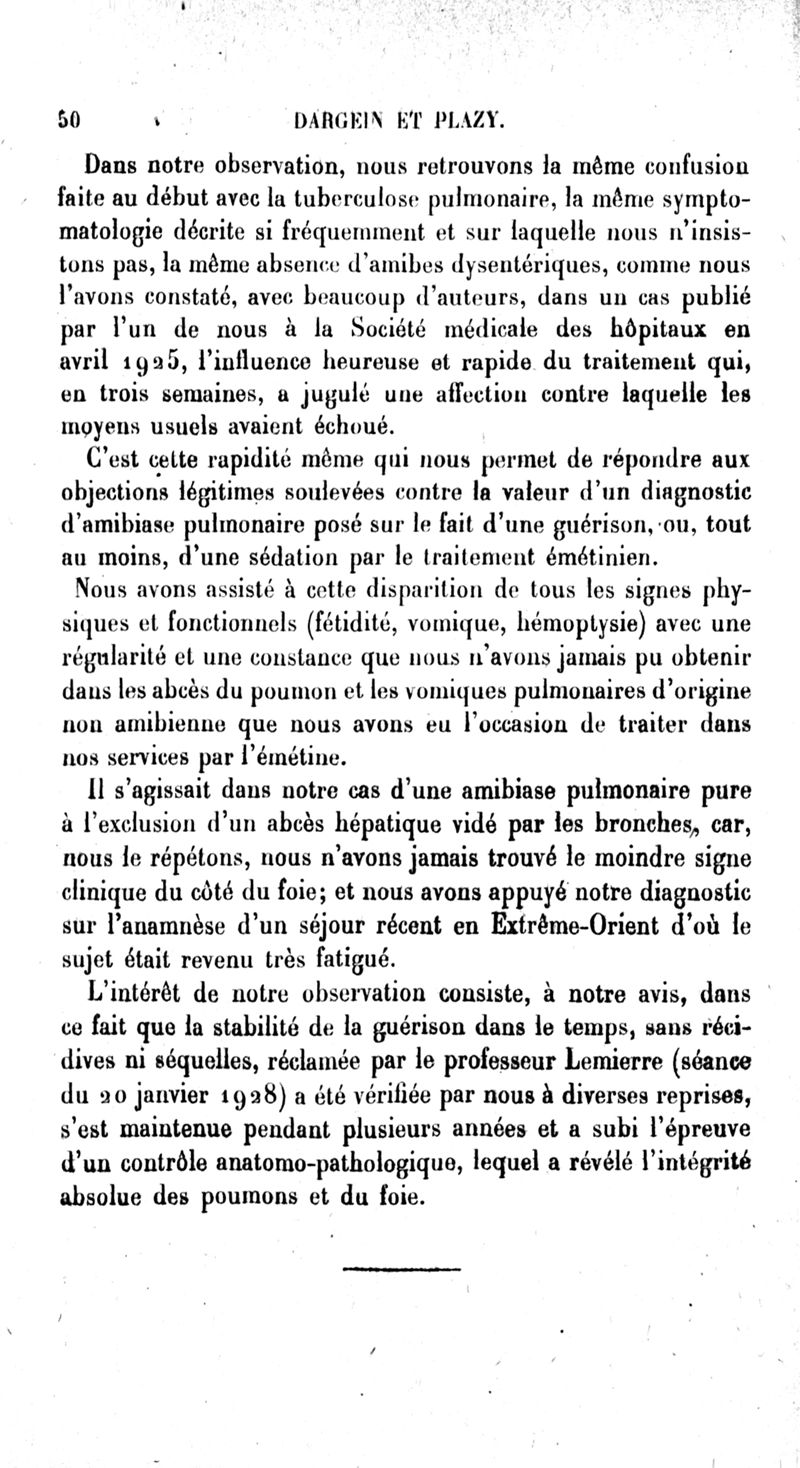 50 DARGEIN ET PLAZY.

Dans notre observation, nous retrouvons la même confusion faite au début avec la tuberculose pulmonaire, la même symptomatologie décrite si fréquemment et sur laquelle nous n'insistons pas, la même absence d'amibes dysentériques, comme nous l'avons constaté, avec beaucoup d'auteurs, dans un cas publié par l'un de nous à la Société médicale des hôpitaux en avril 1925, l'influence heureuse et rapide du traitement qui, en trois semaines, a jugulé une affection contre laquelle les moyens usuels avaient échoué.

C'est cette rapidité même qui nous permet de répondre aux objections légitimes soulevées contre la valeur d'un diagnostic d'amibiase pulmonaire posé sur le fait d'une guérison, ou, tout au moins, d'une sédation par le traitement émétinien.

Nous avons assisté à cette disparition de tous les signes physiques et fonctionnels (fétidité, vomique, hémoptysie) avec une régularité et une constance que nous n'avons jamais pu obtenir dans les abcès du poumon et les vomiques pulmonaires d'origine non amibienne que nous avons eu l'occasion de traiter dans nos services par l'émétine.

Il s'agissait dans notre cas d'une amibiase pulmonaire pure à l'exclusion d'un abcès hépatique vidé par les bronches, car, nous le répétons, nous n'avons jamais trouvé le moindre signe clinique du côté du foie; et nous avons appuyé notre diagnostic sur l'anamnèse d'un séjour récent en Extrême-Orient d'où le sujet était revenu très fatigué.

L'intérêt de notre observation consiste, à notre avis, dans ce fait que la stabilité de la guérison dans le temps, sans récidives ni séquelles, réclamée par le professeur Lemierre (séance du 20 janvier 1928) a été vérifiée par nous à diverses reprises, s'est maintenue pendant plusieurs années et a subi l'épreuve d'un contrôle anatomo-pathologique, lequel a révélé l'intégrité absolue des poumons et du foie.